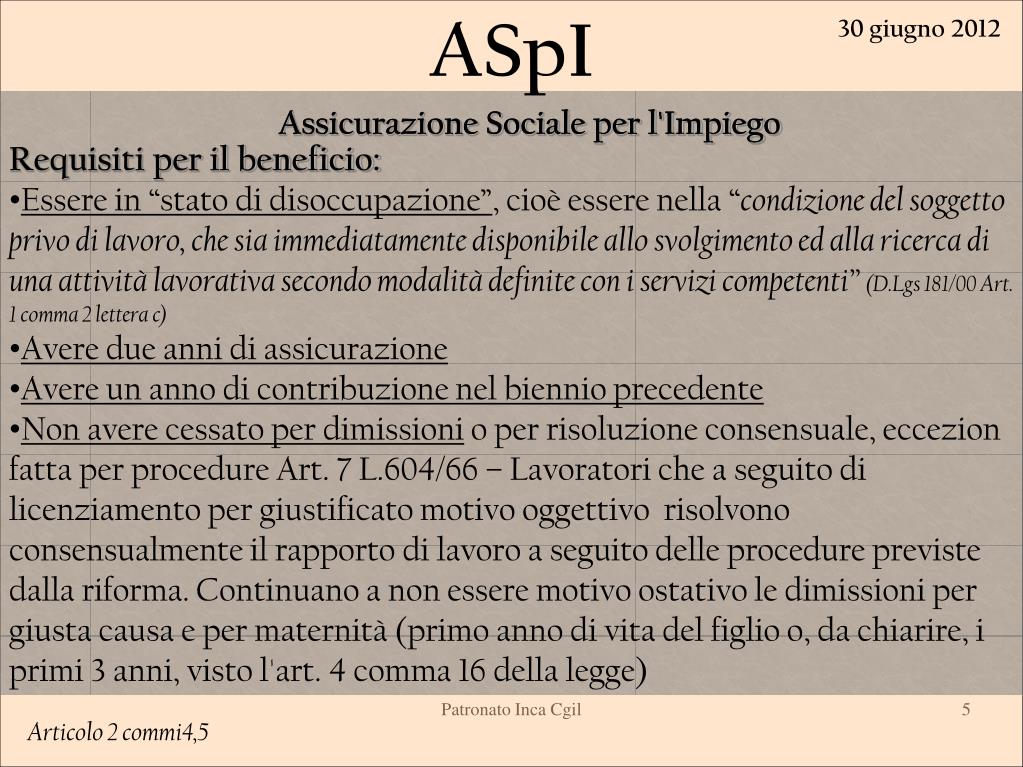 ASpI

30 giugno 2012

Assicurazione Sociale per l'Impiego

Requisiti per il beneficio:

•Essere in “stato di disoccupazione”, cioè essere nella “condizione del soggetto privo di lavoro, che sia immediatamente disponibile allo svolgimento ed alla ricerca di una attività lavorativa secondo modalità definite con i servizi competenti” (D.Lgs 181/00 Art. 1 comma 2 lettera c)

•Avere due anni di assicurazione

•Avere un anno di contribuzione nel biennio precedente

•Non avere cessato per dimissioni o per risoluzione consensuale, eccezion fatta per procedure Art. 7 L.604/66 – Lavoratori che a seguito di licenziamento per giustificato motivo oggettivo risolvono consensualmente il rapporto di lavoro a seguito delle procedure previste dalla riforma. Continuano a non essere motivo ostativo le dimissioni per giusta causa e per maternità (primo anno di vita del figlio o, da chiarire, i primi 3 anni, visto l'art. 4 comma 16 della legge)

Patronato Inca Cgil

5

Articolo 2 commi4,5